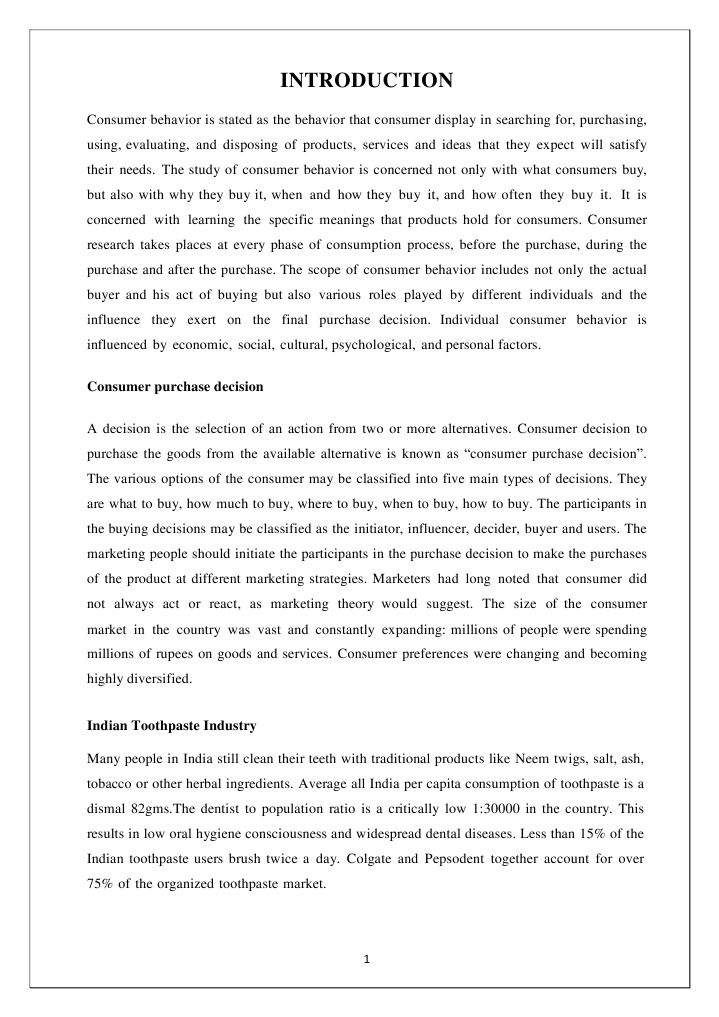 INTRODUCTION

Consumer behavior is stated as the behavior that consumer display in searching for, purchasing, using, evaluating, and disposing of products, services and ideas that they expect will satisfy their needs. The study of consumer behavior is concerned not only with what consumers buy, but also with why they buy it, when and how they buy it, and how often they buy it. It is concerned with learning the specific meanings that products hold for consumers. Consumer research takes places at every phase of consumption process, before the purchase, during the purchase and after the purchase. The scope of consumer behavior includes not only the actual buyer and his act of buying but also various roles played by different individuals and the influence they exert on the final purchase decision. Individual consumer behavior is influenced by economic, social, cultural, psychological, and personal factors.

Consumer purchase decision

A decision is the selection of an action from two or more alternatives. Consumer decision to purchase the goods from the available alternative is known as "consumer purchase decision". The various options of the consumer may be classified into five main types of decisions. They are what to buy, how much to buy, where to buy, when to buy, how to buy. The participants in the buying decisions may be classified as the initiator, influencer, decider, buyer and users. The marketing people should initiate the participants in the purchase decision to make the purchases of the product at different marketing strategies. Marketers had long noted that consumer did not always act or react, as marketing theory would suggest. The size of the consumer market in the country was vast and constantly expanding: millions of people were spending millions of rupees on goods and services. Consumer preferences were changing and becoming highly diversified.

Indian Toothpaste Industry

Many people in India still clean their teeth with traditional products like Neem twigs, salt, ash, tobacco or other herbal ingredients. Average all India per capita consumption of toothpaste is a dismal 82gms.The dentist to population ratio is a critically low 1:30000 in the country. This results in low oral hygiene consciousness and widespread dental diseases. Less than 15% of the Indian toothpaste users brush twice a day. Colgate and Pepsodent together account for over 75% of the organized toothpaste market.

1